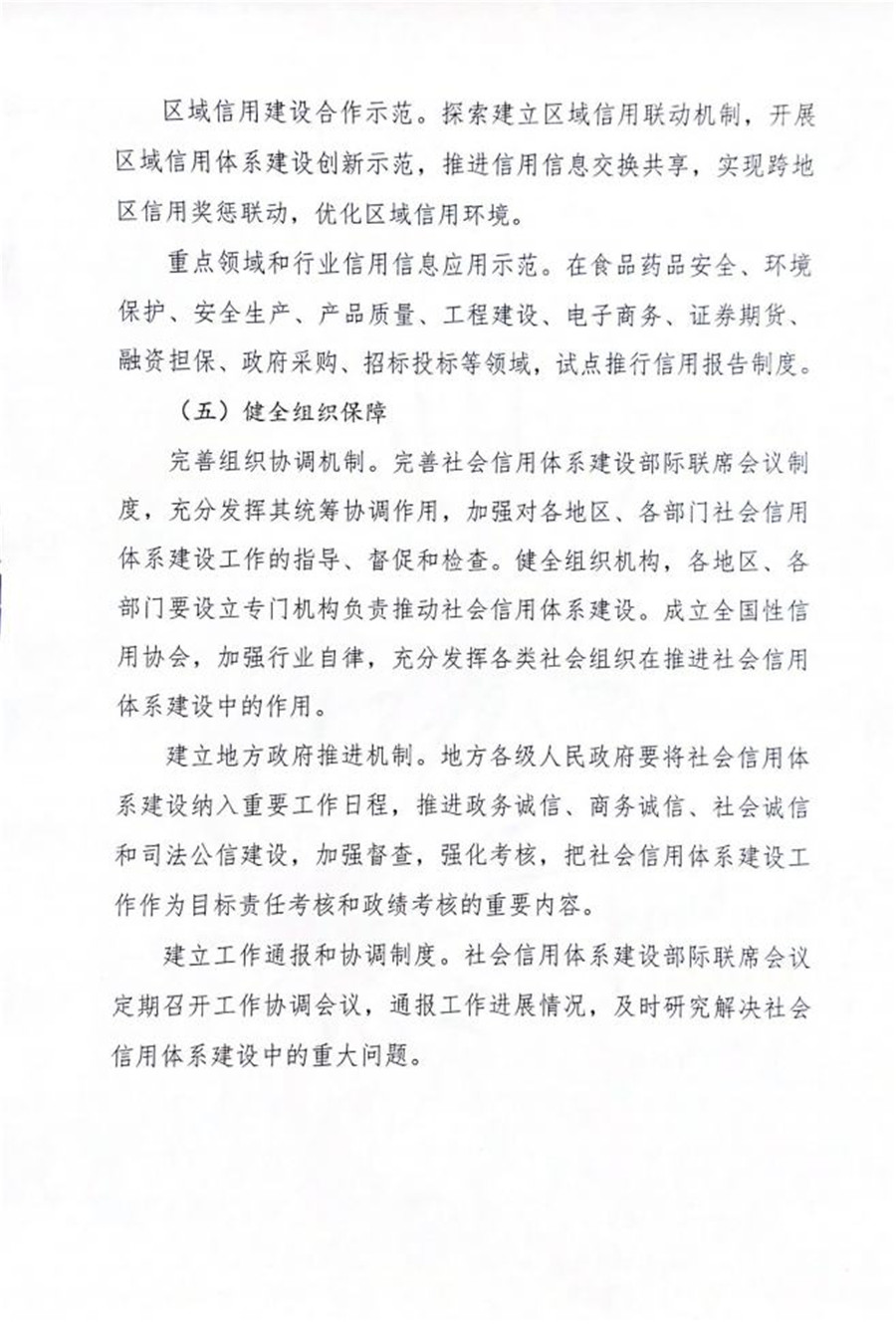 区域信用建设合作示范。探索建立区域信用联动机制，开展区域信用体系建设创新示范，推进信用信息交换共享，实现跨地区信用奖惩联动，优化区域信用环境。

重点领域和行业信用信息应用示范。在食品药品安全、环境保护、安全生产、产品质量、工程建设、电子商务、证券期货、融资担保、政府采购、招标投标等领域，试点推行信用报告制度。

（五）健全组织保障

完善组织协调机制。完善社会信用体系建设部际联席会议制度，充分发挥其统筹协调作用，加强对各地区、各部门社会信用体系建设工作的指导、督促和检查。健全组织机构，各地区、各部门要设立专门机构负责推动社会信用体系建设。成立全国性信用协会，加强行业自律，充分发挥各类社会组织在推进社会信用体系建设中的作用。

建立地方政府推进机制。地方各级人民政府要将社会信用体系建设纳入重要工作日程，推进政务诚信、商务诚信、社会诚信和司法公信建设，加强督查，强化考核，把社会信用体系建设工作作为目标责任考核和政绩考核的重要内容。

建立工作通报和协调制度。社会信用体系建设部际联席会议定期召开工作协调会议，通报工作进展情况，及时研究解决社会信用体系建设中的重大问题。